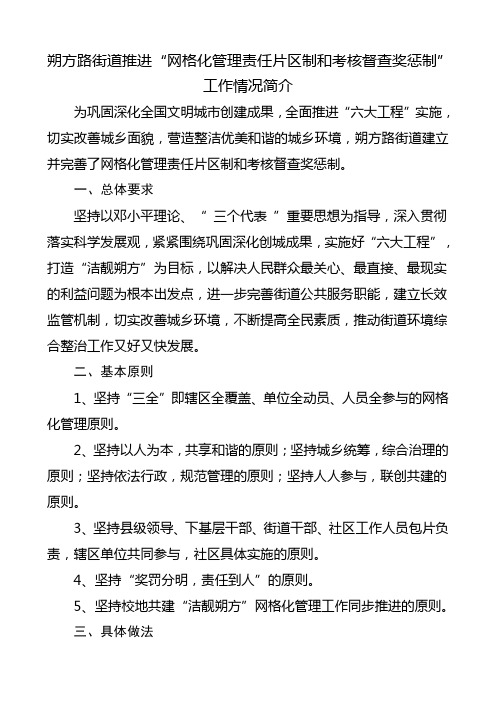 朔方路街道推进“网格化管理责任片区制和考核督查奖惩制”工作情况简介

为巩固深化全国文明城市创建成果，全面推进“六大工程”实施，切实改善城乡面貌，营造整洁优美和谐的城乡环境，朔方路街道建立并完善了网格化管理责任片区制和考核督查奖惩制。

一、总体要求

坚持以邓小平理论、“三个代表”重要思想为指导，深入贯彻落实科学发展观，紧紧围绕巩固深化创城成果，实施好“六大工程”，打造“洁靓朔方”为目标，以解决人民群众最关心、最直接、最现实的利益问题为根本出发点，进一步完善街道公共服务职能，建立长效监管机制，切实改善城乡环境，不断提高全民素质，推动街道环境综合整治工作又好又快发展。

二、基本原则

1、坚持“三全”即辖区全覆盖、单位全动员、人员全参与的网格化管理原则。

2、坚持以人为本，共享和谐的原则；坚持城乡统筹，综合治理的原则；坚持依法行政，规范管理的原则；坚持人人参与，联创共建的原则。

3、坚持县级领导、下基层干部、街道干部、社区工作人员包片负责，辖区单位共同参与，社区具体实施的原则。

4、坚持“奖罚分明，责任到人”的原则。

5、坚持校地共建“洁靓朔方”网格化管理工作同步推进的原则。

三、具体做法